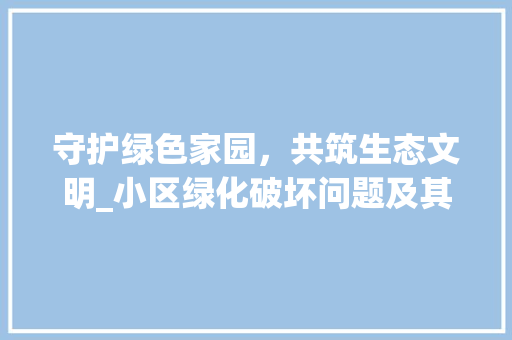 守护绿色家园，共筑生态文明_小区绿化破坏问题及其